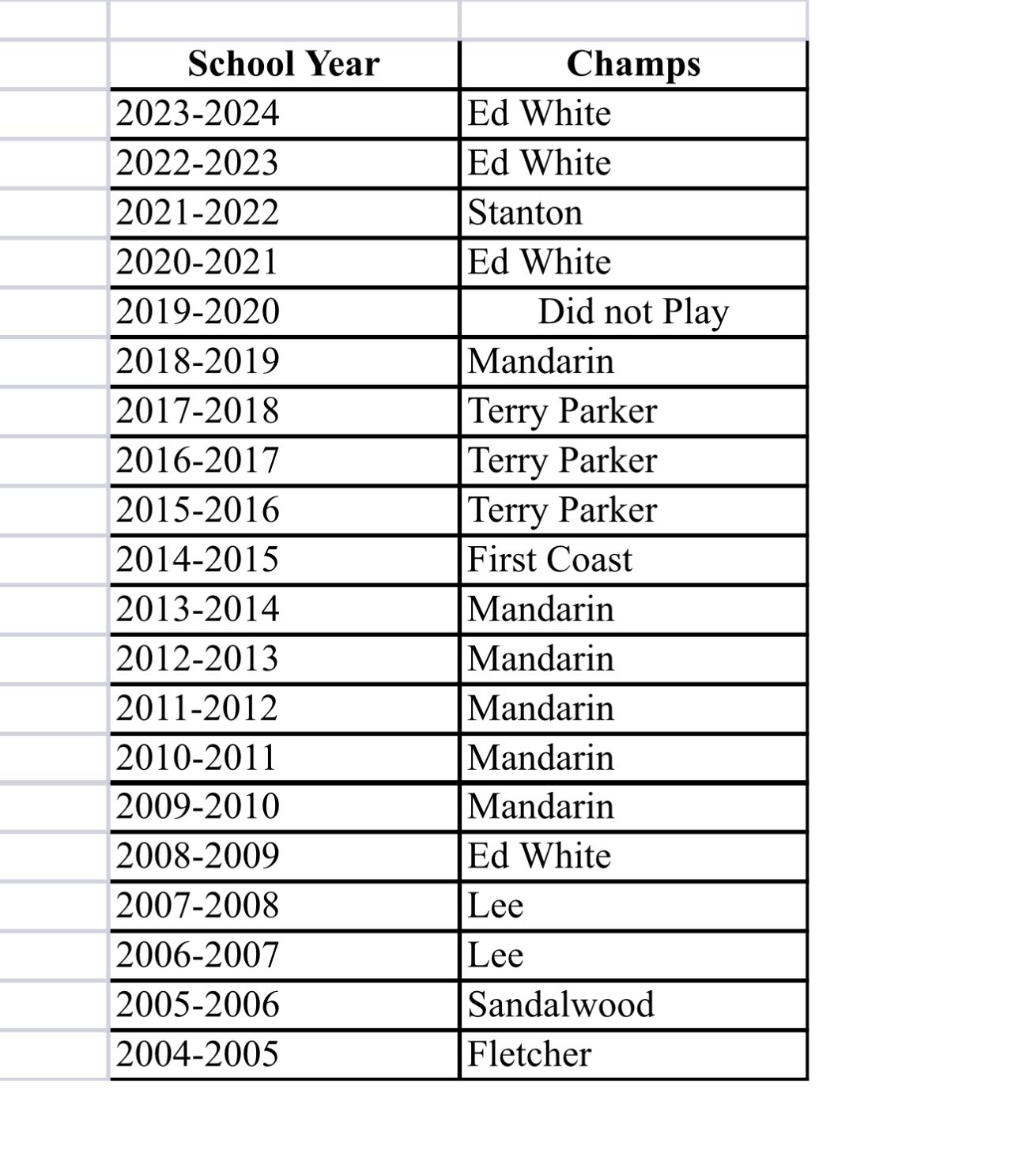 | School Year | Champs |
|---|---|
| 2023-2024 | Ed White |
| 2022-2023 | Ed White |
| 2021-2022 | Stanton |
| 2020-2021 | Ed White |
| 2019-2020 | Did not Play |
| 2018-2019 | Mandarin |
| 2017-2018 | Terry Parker |
| 2016-2017 | Terry Parker |
| 2015-2016 | Terry Parker |
| 2014-2015 | First Coast |
| 2013-2014 | Mandarin |
| 2012-2013 | Mandarin |
| 2011-2012 | Mandarin |
| 2010-2011 | Mandarin |
| 2009-2010 | Mandarin |
| 2008-2009 | Ed White |
| 2007-2008 | Lee |
| 2006-2007 | Lee |
| 2005-2006 | Sandalwood |
| 2004-2005 | Fletcher |